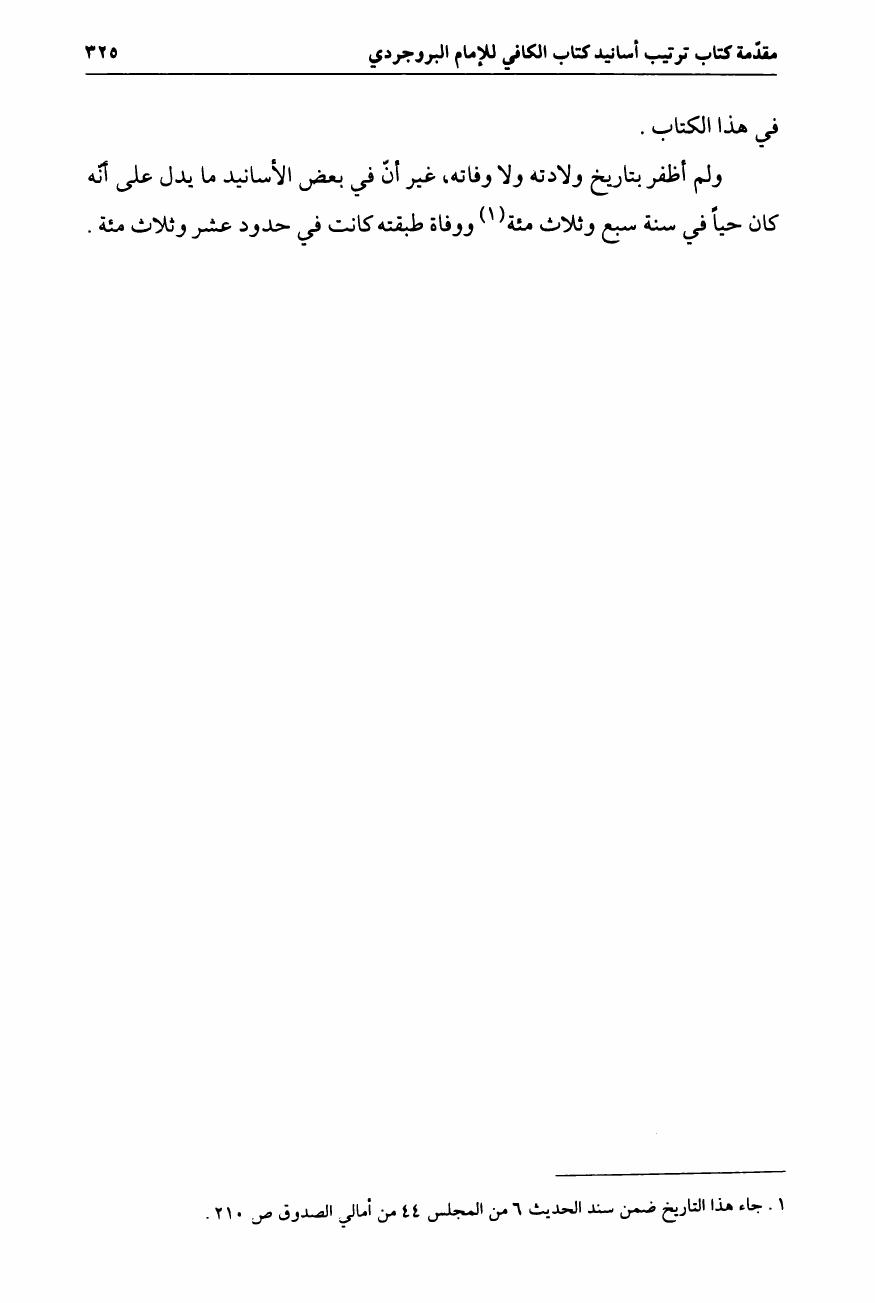 مقدّمة كتاب ترتيب أسانيد كتاب الكافي للإمام البروجردي ٣٢٥

في هذا الكتاب .

ولم أظفر بتاريخ ولادته ولا وفاته، غير أنّ في بعض الأسانيد ما يدل على أنّه كان حياً في سنة سبع وثلاث مئة(١) ووفاة طبقته كانت في حدود عشر وثلاث مئة .

١ . جاء هذا التاريخ ضمن سند الحديث ٦ من المجلس ٤٤ من أمالي الصدوق ص ٢١٠ .